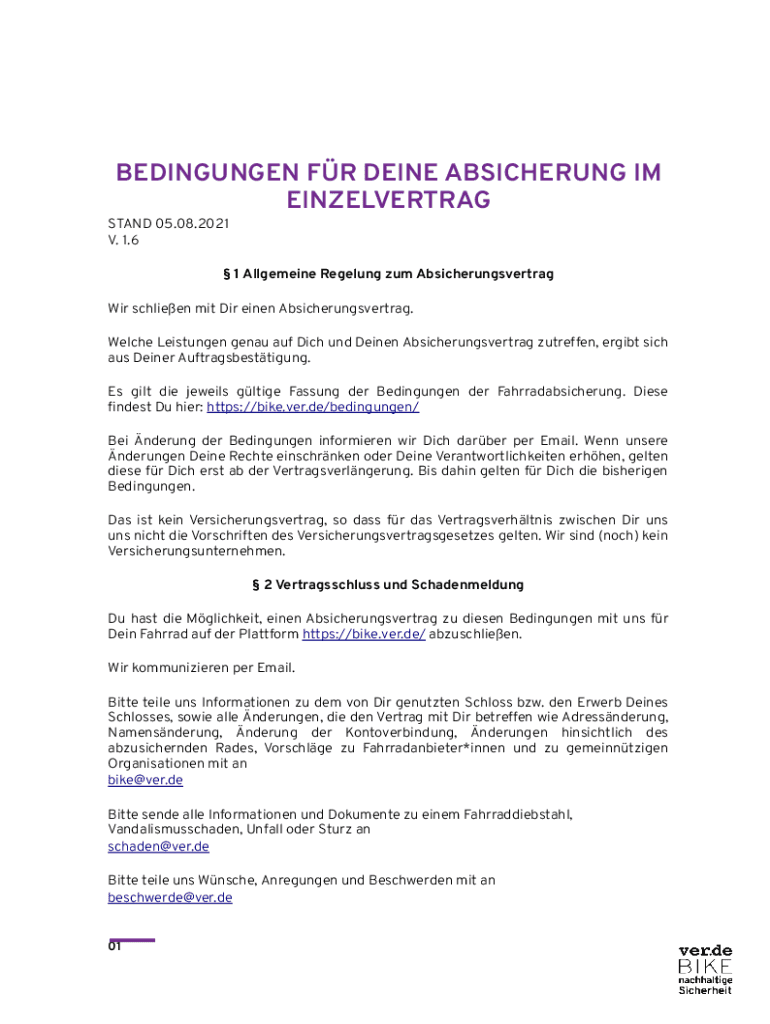 BEDINGUNGEN FÜR DEINE ABSICHERUNG IM EINZELVERTRAG

STAND 05.08.2021
V. 1.6

§ 1 Allgemeine Regelung zum Absicherungsvertrag

Wir schließen mit Dir einen Absicherungsvertrag.

Welche Leistungen genau auf Dich und Deinen Absicherungsvertrag zutreffen, ergibt sich aus Deiner Auftragsbestätigung.

Es gilt die jeweils gültige Fassung der Bedingungen der Fahrradabsicherung. Diese findest Du hier: https://bike.ver.de/bedingungen/

Bei Änderung der Bedingungen informieren wir Dich darüber per Email. Wenn unsere Änderungen Deine Rechte einschränken oder Deine Verantwortlichkeiten erhöhen, gelten diese für Dich erst ab der Vertragsverlängerung. Bis dahin gelten für Dich die bisherigen Bedingungen.

Das ist kein Versicherungsvertrag, so dass für das Vertragsverhältnis zwischen Dir uns uns nicht die Vorschriften des Versicherungsvertragsgesetzes gelten. Wir sind (noch) kein Versicherungsunternehmen.

§ 2 Vertragsschluss und Schadenmeldung

Du hast die Möglichkeit, einen Absicherungsvertrag zu diesen Bedingungen mit uns für Dein Fahrrad auf der Plattform https://bike.ver.de/ abzuschließen.

Wir kommunizieren per Email.

Bitte teile uns Informationen zu dem von Dir genutzten Schloss bzw. den Erwerb Deines Schlosses, sowie alle Änderungen, die den Vertrag mit Dir betreffen wie Adressänderung, Namensänderung, Änderung der Kontoverbindung, Änderungen hinsichtlich des abzusichernden Rades, Vorschläge zu Fahrradanbieter*innen und zu gemeinnützigen Organisationen mit an
bike@ver.de

Bitte sende alle Informationen und Dokumente zu einem Fahrraddiebstahl, Vandalismusschaden, Unfall oder Sturz an
schaden@ver.de

Bitte teile uns Wünsche, Anregungen und Beschwerden mit an
beschwerde@ver.de

01

ver.de
BIKE
nachhaltige
Sicherheit